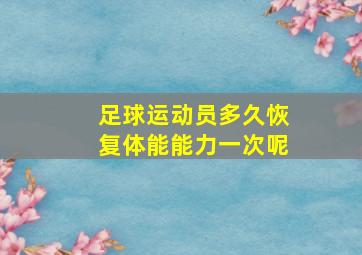 足球运动员多久恢复体能能力一次呢